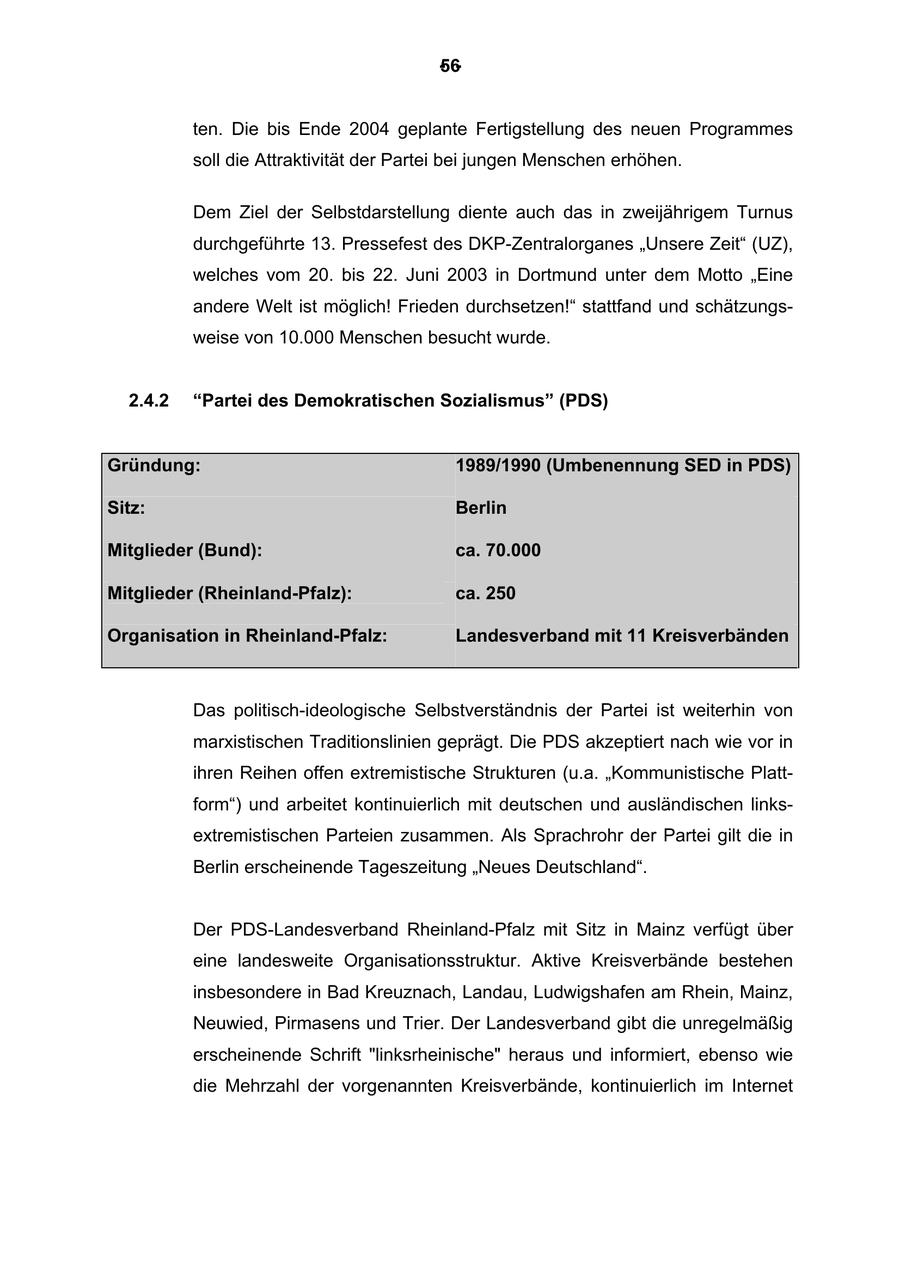 56

ten. Die bis Ende 2004 geplante Fertigstellung des neuen Programmes soll die Attraktivität der Partei bei jungen Menschen erhöhen.

Dem Ziel der Selbstdarstellung diente auch das in zweijährigem Turnus durchgeführte 13. Pressefest des DKP-Zentralorganes „Unsere Zeit“ (UZ), welches vom 20. bis 22. Juni 2003 in Dortmund unter dem Motto „Eine andere Welt ist möglich! Frieden durchsetzen!“ stattfand und schätzungsweise von 10.000 Menschen besucht wurde.

2.4.2 “Partei des Demokratischen Sozialismus” (PDS)

| Gründung: | 1989/1990 (Umbenennung SED in PDS) |
|---|---|
| Sitz: | Berlin |
| Mitglieder (Bund): | ca. 70.000 |
| Mitglieder (Rheinland-Pfalz): | ca. 250 |
| Organisation in Rheinland-Pfalz: | Landesverband mit 11 Kreisverbänden |

Das politisch-ideologische Selbstverständnis der Partei ist weiterhin von marxistischen Traditionslinien geprägt. Die PDS akzeptiert nach wie vor in ihren Reihen offen extremistische Strukturen (u.a. „Kommunistische Plattform“) und arbeitet kontinuierlich mit deutschen und ausländischen linksextremistischen Parteien zusammen. Als Sprachrohr der Partei gilt die in Berlin erscheinende Tageszeitung „Neues Deutschland“.

Der PDS-Landesverband Rheinland-Pfalz mit Sitz in Mainz verfügt über eine landesweite Organisationsstruktur. Aktive Kreisverbände bestehen insbesondere in Bad Kreuznach, Landau, Ludwigshafen am Rhein, Mainz, Neuwied, Pirmasens und Trier. Der Landesverband gibt die unregelmäßig erscheinende Schrift "linksrheinische" heraus und informiert, ebenso wie die Mehrzahl der vorgenannten Kreisverbände, kontinuierlich im Internet